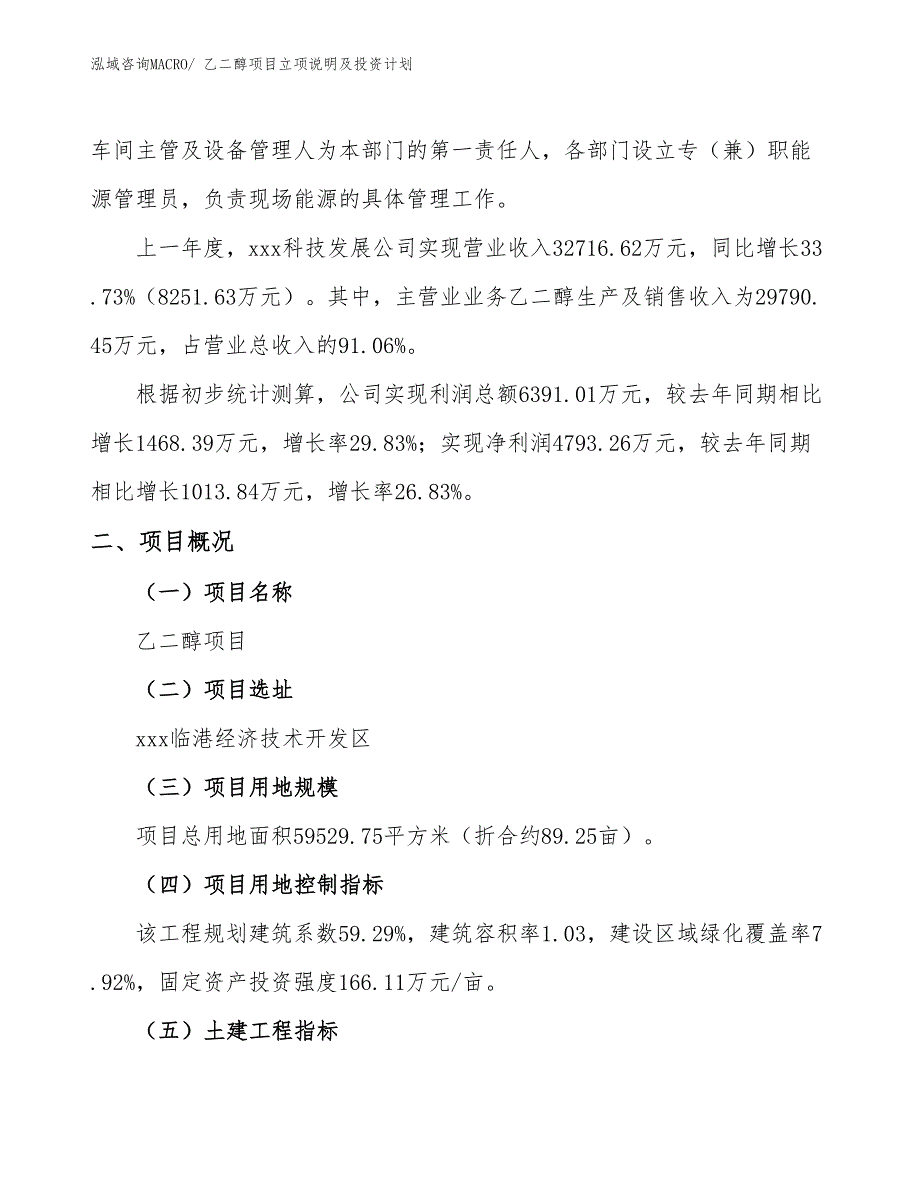 泓域咨询MACRO/ 乙二醇项目立项说明及投资计划

车间主管及设备管理人为本部门的第一责任人，各部门设立专（兼）职能源管理员，负责现场能源的具体管理工作。

上一年度，xxx科技发展公司实现营业收入32716.62万元，同比增长33.73%（8251.63万元）。其中，主营业业务乙二醇生产及销售收入为29790.45万元，占营业总收入的91.06%。

根据初步统计测算，公司实现利润总额6391.01万元，较去年同期相比增长1468.39万元，增长率29.83%；实现净利润4793.26万元，较去年同期相比增长1013.84万元，增长率26.83%。

二、项目概况

（一）项目名称

乙二醇项目

（二）项目选址

xxx临港经济技术开发区

（三）项目用地规模

项目总用地面积59529.75平方米（折合约89.25亩）。

（四）项目用地控制指标

该工程规划建筑系数59.29%，建筑容积率1.03，建设区域绿化覆盖率7.92%，固定资产投资强度166.11万元/亩。

（五）土建工程指标